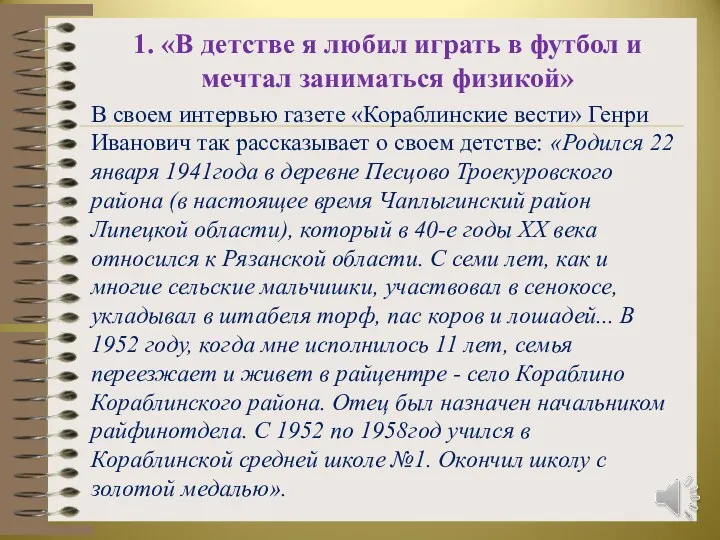 1. «В детстве я любил играть в футбол и мечтал заниматься физикой»

В своем интервью газете «Кораблинские вести» Генри Иванович так рассказывает о своем детстве: «Родился 22 января 1941года в деревне Песцово Троекуровского района (в настоящее время Чаплыгинский район Липецкой области), который в 40-е годы XX века относился к Рязанской области. С семи лет, как и многие сельские мальчишки, участвовал в сенокосе, укладывал в штабеля торф, пас коров и лошадей... В 1952 году, когда мне исполнилось 11 лет, семья переезжает и живет в райцентре - село Кораблино Кораблинского района. Отец был назначен начальником райфинотдела. С 1952 по 1958год учился в Кораблинской средней школе №1. Окончил школу с золотой медалью».